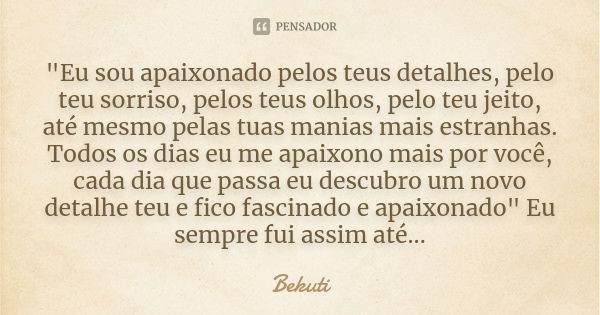 PENSADOR

"Eu sou apaixonado pelos teus detalhes, pelo teu sorriso, pelos teus olhos, pelo teu jeito, até mesmo pelas tuas manias mais estranhas. Todos os dias eu me apaixono mais por você, cada dia que passa eu descubro um novo detalhe teu e fico fascinado e apaixonado" Eu sempre fui assim até...

Bekuti